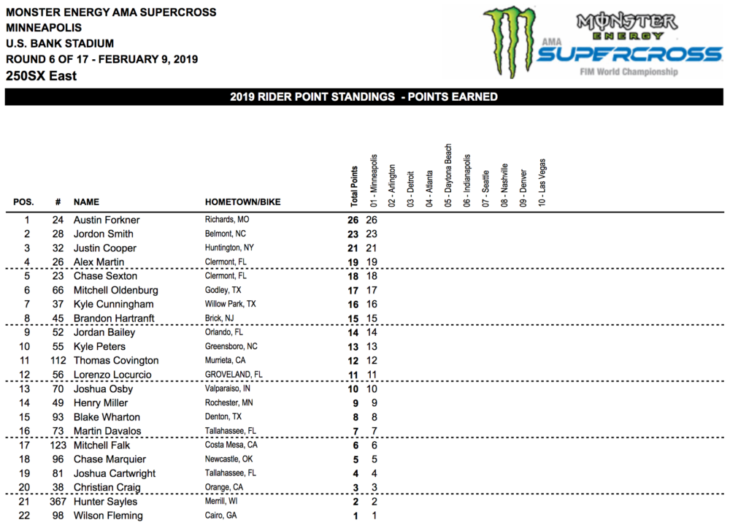 MONSTER ENERGY AMA SUPERCROSS
MINNEAPOLIS
U.S. BANK STADIUM
ROUND 6 OF 17 - FEBRUARY 9, 2019
250SX East

MONSTER ENERGY
AMA SUPERCROSS
FIM World Championship

2019 RIDER POINT STANDINGS - POINTS EARNED

| POS. | # | NAME | HOMETOWN/BIKE | Total Points | 01 - Minneapolis | 02 - Arlington | 03 - Detroit | 04 - Atlanta | 05 - Daytona Beach | 06 - Indianapolis | 07 - Seattle | 08 - Nashville | 09 - Denver | 10 - Las Vegas |
|---|---|---|---|---|---|---|---|---|---|---|---|---|---|---|
| 1 | 24 | Austin Forkner | Richards, MO | 26 | 26 | | | | | | | | | |
| 2 | 28 | Jordon Smith | Belmont, NC | 23 | 23 | | | | | | | | | |
| 3 | 32 | Justin Cooper | Huntington, NY | 21 | 21 | | | | | | | | | |
| 4 | 26 | Alex Martin | Clermont, FL | 19 | 19 | | | | | | | | | |
| 5 | 23 | Chase Sexton | Clermont, FL | 18 | 18 | | | | | | | | | |
| 6 | 66 | Mitchell Oldenburg | Godley, TX | 17 | 17 | | | | | | | | | |
| 7 | 37 | Kyle Cunningham | Willow Park, TX | 16 | 16 | | | | | | | | | |
| 8 | 45 | Brandon Hartranft | Brick, NJ | 15 | 15 | | | | | | | | | |
| 9 | 52 | Jordan Bailey | Orlando, FL | 14 | 14 | | | | | | | | | |
| 10 | 55 | Kyle Peters | Greensboro, NC | 13 | 13 | | | | | | | | | |
| 11 | 112 | Thomas Covington | Murrieta, CA | 12 | 12 | | | | | | | | | |
| 12 | 56 | Lorenzo Locurcio | GROVELAND, FL | 11 | 11 | | | | | | | | | |
| 13 | 70 | Joshua Osby | Valparaiso, IN | 10 | 10 | | | | | | | | | |
| 14 | 49 | Henry Miller | Rochester, MN | 9 | 9 | | | | | | | | | |
| 15 | 93 | Blake Wharton | Denton, TX | 8 | 8 | | | | | | | | | |
| 16 | 73 | Martin Davalos | Tallahassee, FL | 7 | 7 | | | | | | | | | |
| 17 | 123 | Mitchell Falk | Costa Mesa, CA | 6 | 6 | | | | | | | | | |
| 18 | 96 | Chase Marquier | Newcastle, OK | 5 | 5 | | | | | | | | | |
| 19 | 81 | Joshua Cartwright | Tallahassee, FL | 4 | 4 | | | | | | | | | |
| 20 | 38 | Christian Craig | Orange, CA | 3 | 3 | | | | | | | | | |
| 21 | 367 | Hunter Sayles | Merrill, WI | 2 | 2 | | | | | | | | | |
| 22 | 98 | Wilson Fleming | Cairo, GA | 1 | 1 | | | | | | | | | |